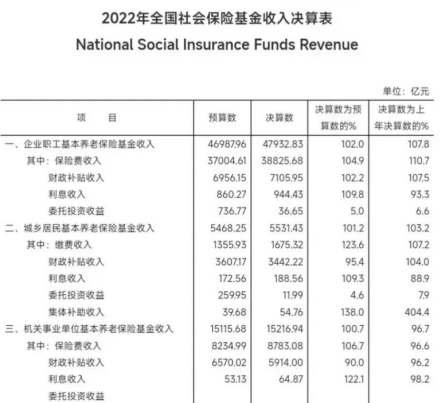 2022年全国社会保险基金收入决算表
National Social Insurance Funds Revenue

单位：亿元

| 项　　目 | 预算数 | 决算数 | 决算数为预算数的% | 决算数为上年决算数的% |
|---|---|---|---|---|
| 一、企业职工基本养老保险基金收入 | 46987.96 | 47932.83 | 102.0 | 107.8 |
| 其中：保险费收入 | 37004.61 | 38825.68 | 104.9 | 110.7 |
| 财政补贴收入 | 6956.15 | 7105.95 | 102.2 | 107.5 |
| 利息收入 | 860.27 | 944.43 | 109.8 | 93.3 |
| 委托投资收益 | 736.77 | 36.65 | 5.0 | 6.6 |
| 二、城乡居民基本养老保险基金收入 | 5468.25 | 5531.43 | 101.2 | 103.2 |
| 其中：缴费收入 | 1355.93 | 1675.32 | 123.6 | 107.2 |
| 财政补贴收入 | 3607.17 | 3442.22 | 95.4 | 104.0 |
| 利息收入 | 172.56 | 188.56 | 109.3 | 88.9 |
| 委托投资收益 | 259.95 | 11.99 | 4.6 | 7.9 |
| 集体补助收入 | 39.68 | 54.76 | 138.0 | 404.4 |
| 三、机关事业单位基本养老保险基金收入 | 15115.68 | 15216.94 | 100.7 | 96.7 |
| 其中：保险费收入 | 8234.99 | 8783.08 | 106.7 | 96.6 |
| 财政补贴收入 | 6570.02 | 5914.00 | 90.0 | 96.2 |
| 利息收入 | 53.13 | 64.87 | 122.1 | 98.2 |
| 委托投资收益 | | | | |